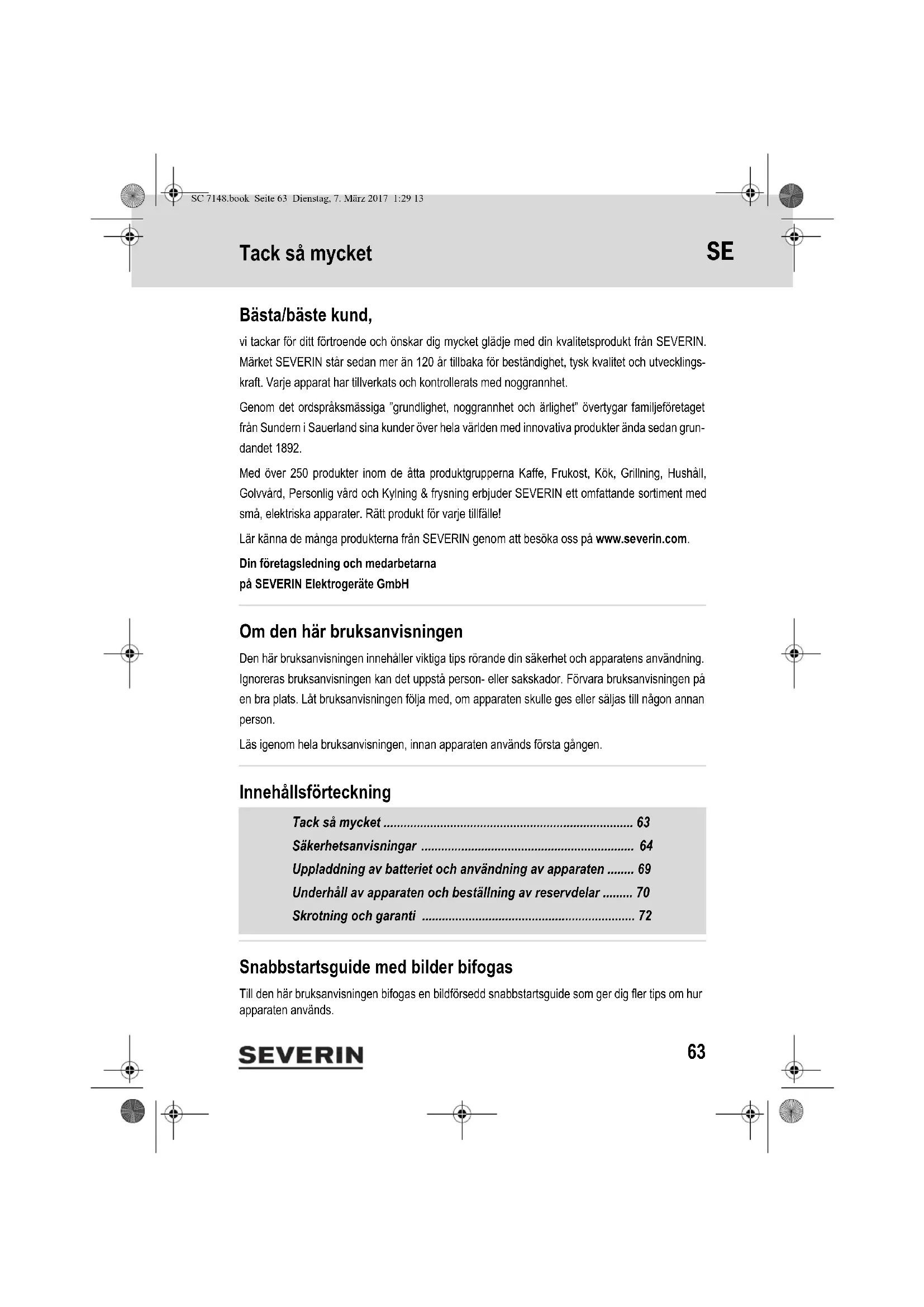 SC 7148.book Seite 63 Dienstag, 7. März 2017 1:29 13

Tack så mycket

SE

Bästa/bäste kund,

vi tackar för ditt förtroende och önskar dig mycket glädje med din kvalitetsprodukt från SEVERIN. Märket SEVERIN står sedan mer än 120 år tillbaka för beständighet, tysk kvalitet och utvecklingskraft. Varje apparat har tillverkats och kontrollerats med noggrannhet.

Genom det ordspråksmässiga "grundlighet, noggrannhet och ärlighet" övertygar familjeföretaget från Sundern i Sauerland sina kunder över hela världen med innovativa produkter ända sedan grundandet 1892.

Med över 250 produkter inom de åtta produktgrupperna Kaffe, Frukost, Kök, Grillning, Hushåll, Golvvård, Personlig vård och Kylning & frysning erbjuder SEVERIN ett omfattande sortiment med små, elektriska apparater. Rätt produkt för varje tillfälle!

Lär känna de många produkterna från SEVERIN genom att besöka oss på www.severin.com.

Din företagsledning och medarbetarna
på SEVERIN Elektrogeräte GmbH

Om den här bruksanvisningen

Den här bruksanvisningen innehåller viktiga tips rörande din säkerhet och apparatens användning. Ignoreras bruksanvisningen kan det uppstå person- eller sakskador. Förvara bruksanvisningen på en bra plats. Låt bruksanvisningen följa med, om apparaten skulle ges eller säljas till någon annan person.

Läs igenom hela bruksanvisningen, innan apparaten används första gången.

Innehållsförteckning

Tack så mycket ........................................................................ 63
Säkerhetsanvisningar .............................................................. 64
Uppladdning av batteriet och användning av apparaten ........ 69
Underhåll av apparaten och beställning av reservdelar ......... 70
Skrotning och garanti .............................................................. 72

Snabbstartsguide med bilder bifogas

Till den här bruksanvisningen bifogas en bildförsedd snabbstartsguide som ger dig fler tips om hur apparaten används.

SEVERIN

63